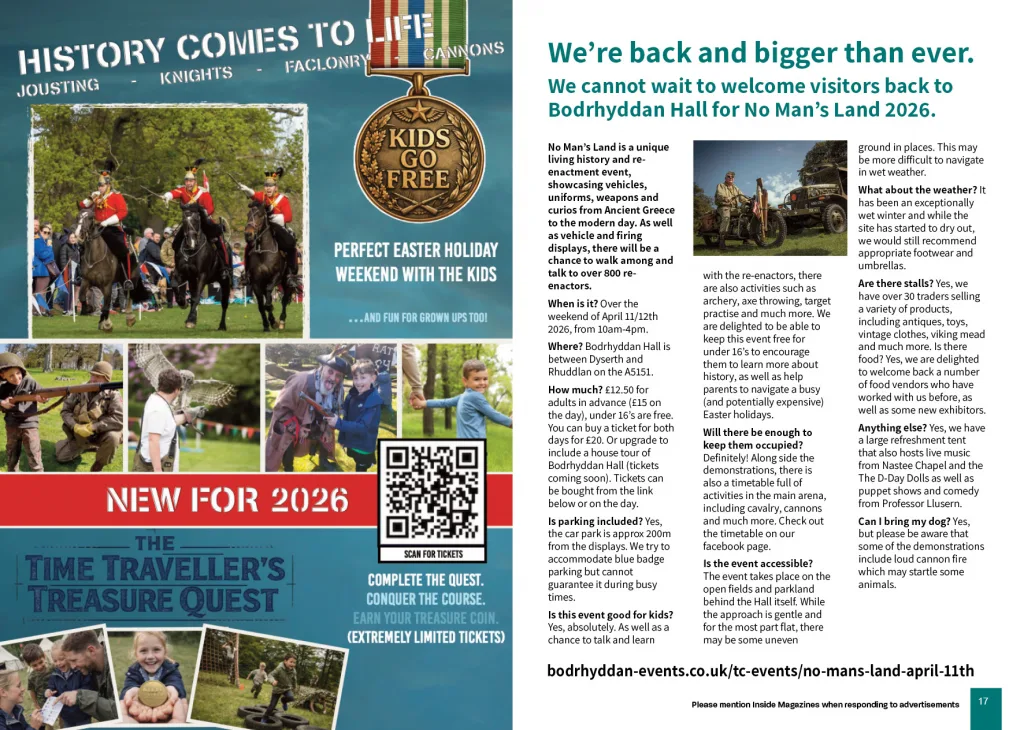 HISTORY COMES TO LIFE

JOUSTING - KNIGHTS - FACLONRY - CANNONS

KIDS GO FREE

PERFECT EASTER HOLIDAY WEEKEND WITH THE KIDS

...AND FUN FOR GROWN UPS TOO!

NEW FOR 2026

THE TIME TRAVELLER'S TREASURE QUEST

SCAN FOR TICKETS

COMPLETE THE QUEST. CONQUER THE COURSE. EARN YOUR TREASURE COIN. (EXTREMELY LIMITED TICKETS)

We're back and bigger than ever.

We cannot wait to welcome visitors back to Bodrhyddan Hall for No Man's Land 2026.

No Man's Land is a unique living history and re-enactment event, showcasing vehicles, uniforms, weapons and curios from Ancient Greece to the modern day. As well as vehicle and firing displays, there will be a chance to walk among and talk to over 800 re-enactors.

When is it? Over the weekend of April 11/12th 2026, from 10am-4pm.

Where? Bodrhyddan Hall is between Dyserth and Rhuddlan on the A5151.

How much? £12.50 for adults in advance (£15 on the day), under 16's are free. You can buy a ticket for both days for £20. Or upgrade to include a house tour of Bodrhyddan Hall (tickets coming soon). Tickets can be bought from the link below or on the day.

Is parking included? Yes, the car park is approx 200m from the displays. We try to accommodate blue badge parking but cannot guarantee it during busy times.

Is this event good for kids? Yes, absolutely. As well as a chance to talk and learn with the re-enactors, there are also activities such as archery, axe throwing, target practise and much more. We are delighted to be able to keep this event free for under 16's to encourage them to learn more about history, as well as help parents to navigate a busy (and potentially expensive) Easter holidays.

Will there be enough to keep them occupied? Definitely! Along side the demonstrations, there is also a timetable full of activities in the main arena, including cavalry, cannons and much more. Check out the timetable on our facebook page.

Is the event accessible? The event takes place on the open fields and parkland behind the Hall itself. While the approach is gentle and for the most part flat, there may be some uneven ground in places. This may be more difficult to navigate in wet weather.

What about the weather? It has been an exceptionally wet winter and while the site has started to dry out, we would still recommend appropriate footwear and umbrellas.

Are there stalls? Yes, we have over 30 traders selling a variety of products, including antiques, toys, vintage clothes, viking mead and much more. Is there food? Yes, we are delighted to welcome back a number of food vendors who have worked with us before, as well as some new exhibitors.

Anything else? Yes, we have a large refreshment tent that also hosts live music from Nastee Chapel and the The D-Day Dolls as well as puppet shows and comedy from Professor Llusern.

Can I bring my dog? Yes, but please be aware that some of the demonstrations include loud cannon fire which may startle some animals.

bodrhyddan-events.co.uk/tc-events/no-mans-land-april-11th

Please mention Inside Magazines when responding to advertisements

17